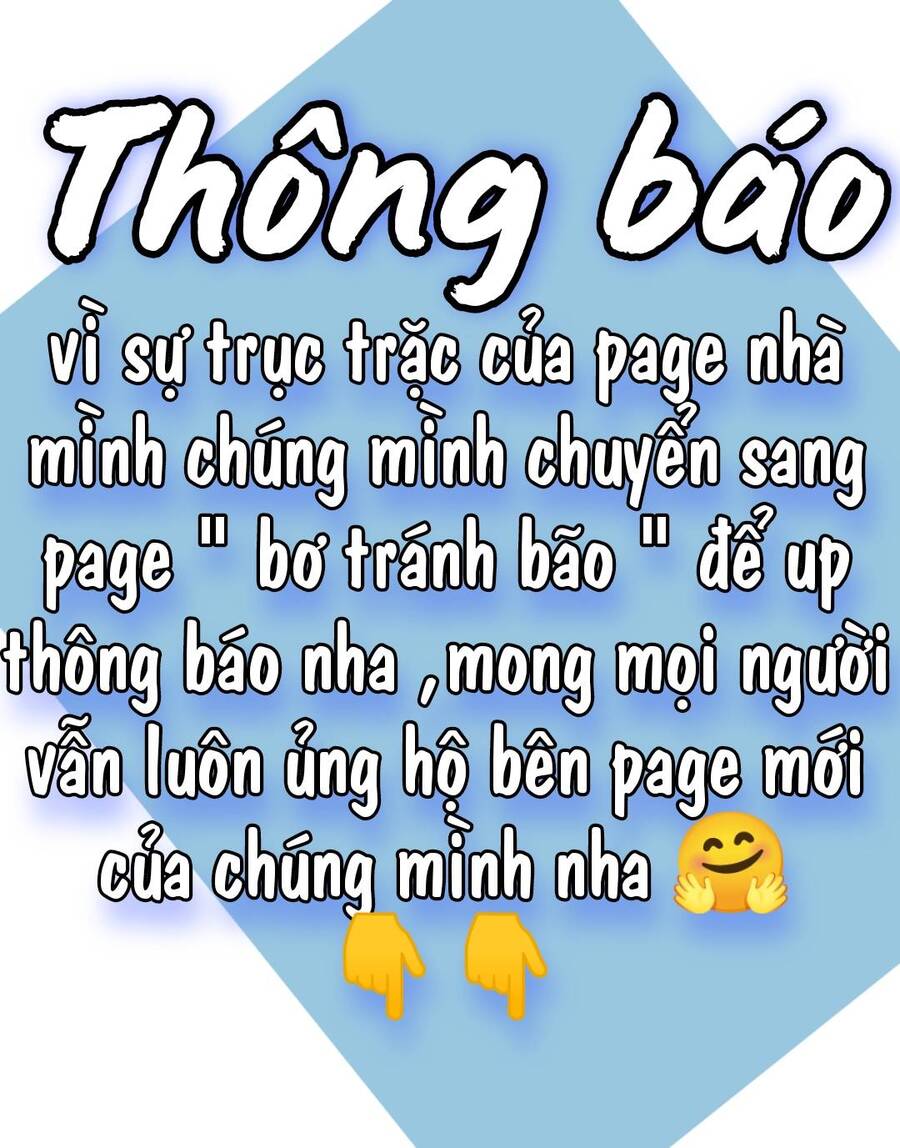 Thông báo

vì sự trục trặc của page nhà mình chúng mình chuyển sang page " bơ tránh bão " để up thông báo nha ,mong mọi người vẫn luôn ủng hộ bên page mới của chúng mình nha 🤗

👇 👇